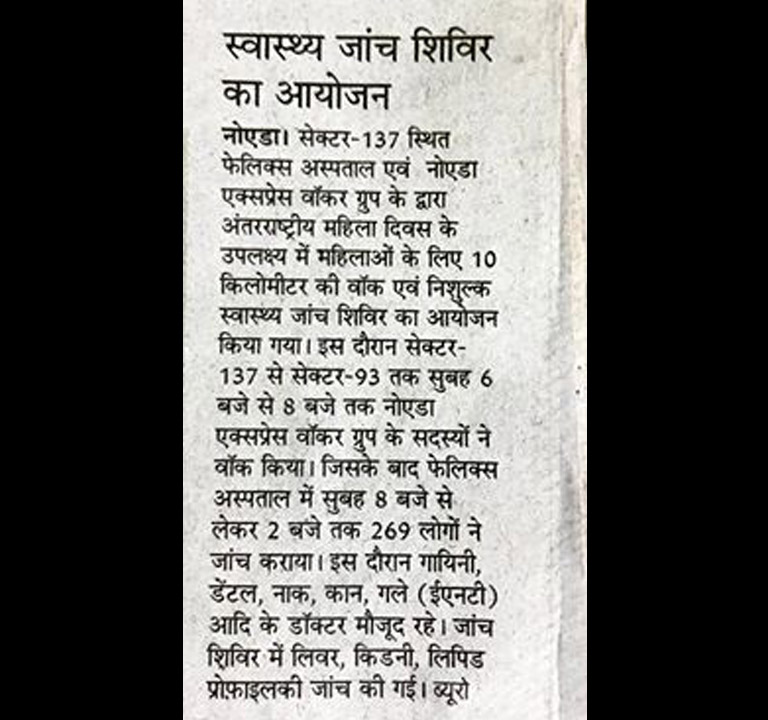 स्वास्थ्य जांच शिविर का आयोजन

नोएडा। सेक्टर-137 स्थित फेलिक्स अस्पताल एवं नोएडा एक्सप्रेस वॉकर ग्रुप के द्वारा अंतरराष्ट्रीय महिला दिवस के उपलक्ष्य में महिलाओं के लिए 10 किलोमीटर की वॉक एवं निशुल्क स्वास्थ्य जांच शिविर का आयोजन किया गया। इस दौरान सेक्टर-137 से सेक्टर-93 तक सुबह 6 बजे से 8 बजे तक नोएडा एक्सप्रेस वॉकर ग्रुप के सदस्यों ने वॉक किया। जिसके बाद फेलिक्स अस्पताल में सुबह 8 बजे से लेकर 2 बजे तक 269 लोगों ने जांच कराया। इस दौरान गायिनी, डेंटल, नाक, कान, गले (ईएनटी) आदि के डॉक्टर मौजूद रहे। जांच शिविर में लिवर, किडनी, लिपिड प्रोफ़ाइलकी जांच की गई। ब्यूरो